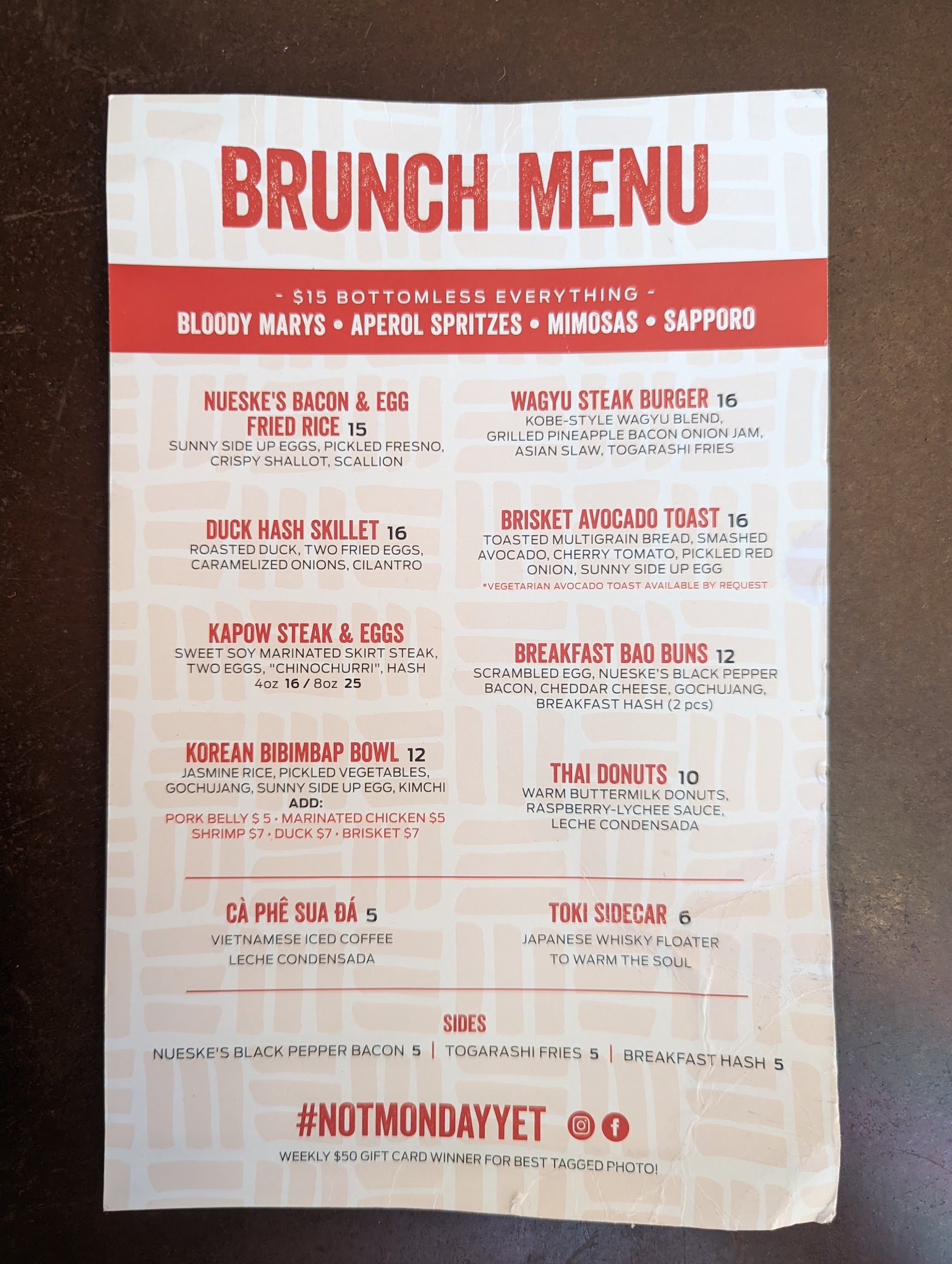 BRUNCH MENU

- $15 BOTTOMLESS EVERYTHING -
BLOODY MARYS • APEROL SPRITZES • MIMOSAS • SAPPORO

NUESKE'S BACON & EGG FRIED RICE 15
SUNNY SIDE UP EGGS, PICKLED FRESNO, CRISPY SHALLOT, SCALLION

DUCK HASH SKILLET 16
ROASTED DUCK, TWO FRIED EGGS, CARAMELIZED ONIONS, CILANTRO

KAPOW STEAK & EGGS
SWEET SOY MARINATED SKIRT STEAK, TWO EGGS, "CHINOCHURRI", HASH
4oz 16 / 8oz 25

KOREAN BIBIMBAP BOWL 12
JASMINE RICE, PICKLED VEGETABLES, GOCHUJANG, SUNNY SIDE UP EGG, KIMCHI
ADD:
PORK BELLY $ 5 • MARINATED CHICKEN $5
SHRIMP $7 • DUCK $7 • BRISKET $7

WAGYU STEAK BURGER 16
KOBE-STYLE WAGYU BLEND, GRILLED PINEAPPLE BACON ONION JAM, ASIAN SLAW, TOGARASHI FRIES

BRISKET AVOCADO TOAST 16
TOASTED MULTIGRAIN BREAD, SMASHED AVOCADO, CHERRY TOMATO, PICKLED RED ONION, SUNNY SIDE UP EGG
*VEGETARIAN AVOCADO TOAST AVAILABLE BY REQUEST

BREAKFAST BAO BUNS 12
SCRAMBLED EGG, NUESKE'S BLACK PEPPER BACON, CHEDDAR CHEESE, GOCHUJANG, BREAKFAST HASH (2 pcs)

THAI DONUTS 10
WARM BUTTERMILK DONUTS, RASPBERRY-LYCHEE SAUCE, LECHE CONDENSADA

CÀ PHÊ SUA ĐÁ 5
VIETNAMESE ICED COFFEE
LECHE CONDENSADA

TOKI SIDECAR 6
JAPANESE WHISKY FLOATER
TO WARM THE SOUL

SIDES
NUESKE'S BLACK PEPPER BACON 5 | TOGARASHI FRIES 5 | BREAKFAST HASH 5

#NOTMONDAYYET
WEEKLY $50 GIFT CARD WINNER FOR BEST TAGGED PHOTO!